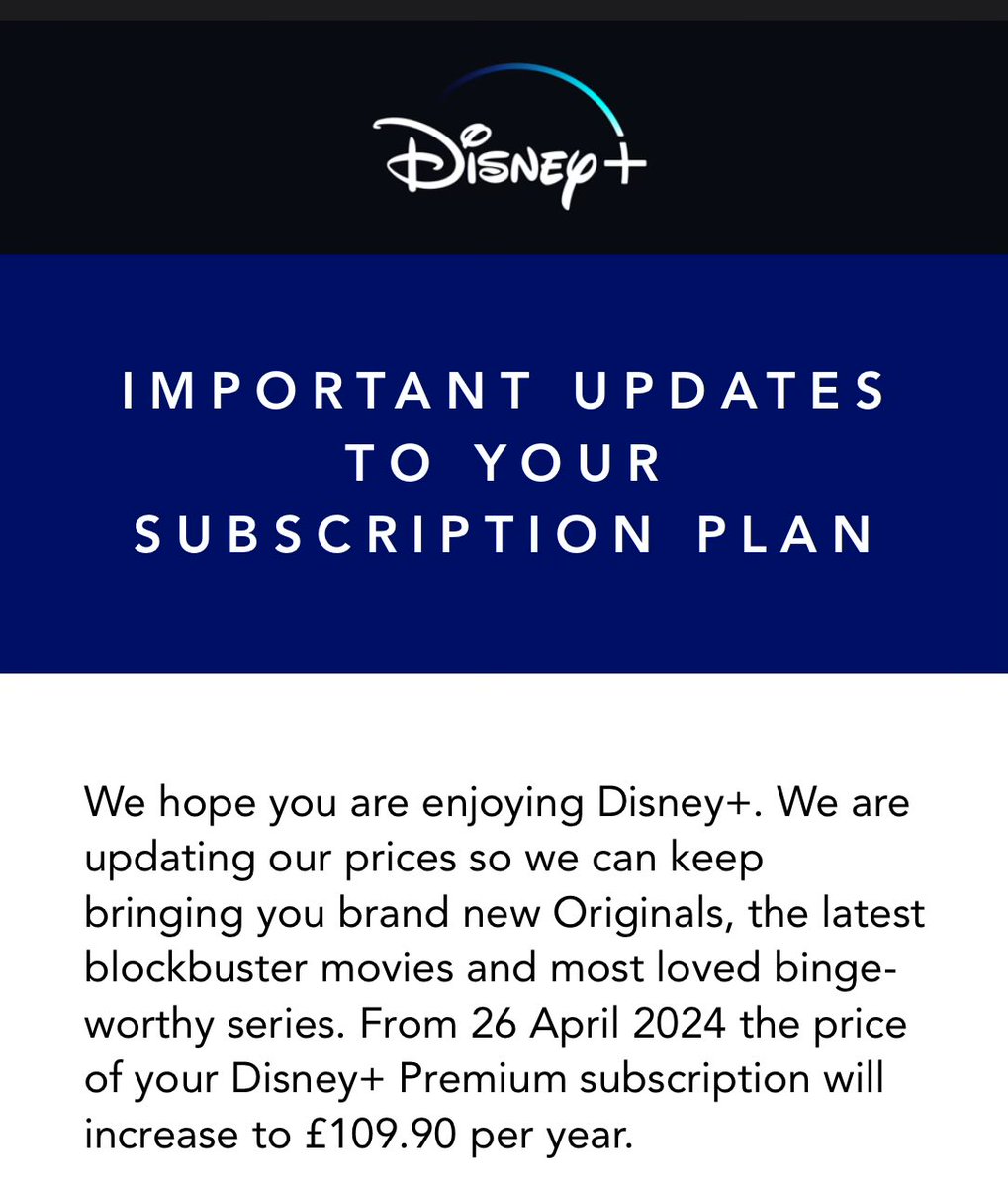 Disney+

IMPORTANT UPDATES TO YOUR SUBSCRIPTION PLAN

We hope you are enjoying Disney+. We are updating our prices so we can keep bringing you brand new Originals, the latest blockbuster movies and most loved binge-worthy series. From 26 April 2024 the price of your Disney+ Premium subscription will increase to £109.90 per year.